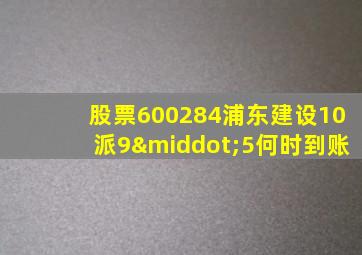 股票600284浦东建设10派9&middot;5何时到账